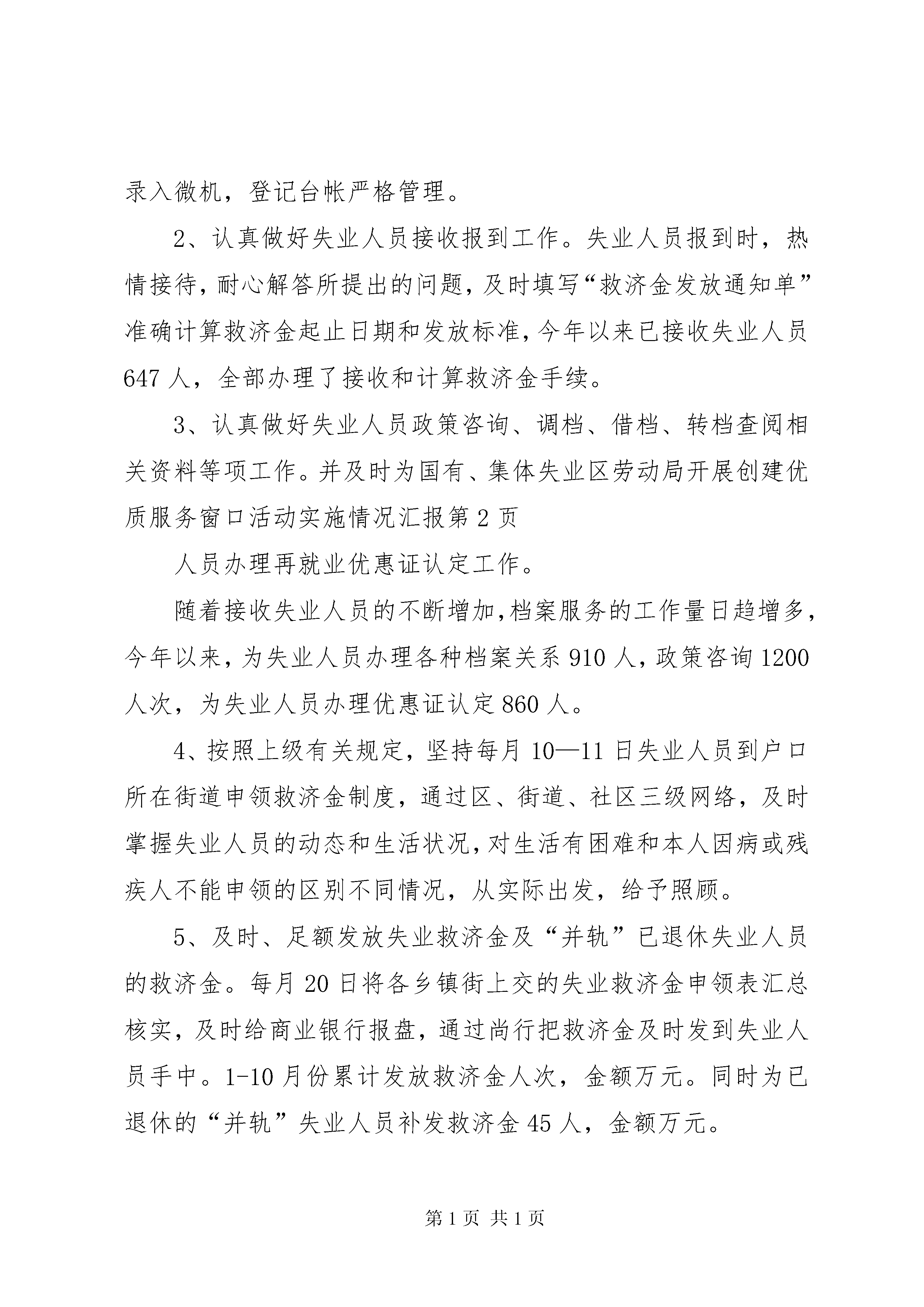 录入微机，登记台帐严格管理。

2、认真做好失业人员接收报到工作。失业人员报到时，热情接待，耐心解答所提出的问题，及时填写“救济金发放通知单”准确计算救济金起止日期和发放标准，今年以来已接收失业人员647人，全部办理了接收和计算救济金手续。

3、认真做好失业人员政策咨询、调档、借档、转档查阅相关资料等项工作。并及时为国有、集体失业区劳动局开展创建优质服务窗口活动实施情况汇报第2页

人员办理再就业优惠证认定工作。

随着接收失业人员的不断增加，档案服务的工作量日趋增多，今年以来，为失业人员办理各种档案关系910人，政策咨询1200人次，为失业人员办理优惠证认定860人。

4、按照上级有关规定，坚持每月10—11日失业人员到户口所在街道申领救济金制度，通过区、街道、社区三级网络，及时掌握失业人员的动态和生活状况，对生活有困难和本人因病或残疾人不能申领的区别不同情况，从实际出发，给予照顾。

5、及时、足额发放失业救济金及“并轨”已退休失业人员的救济金。每月20日将各乡镇街上交的失业救济金申领表汇总核实，及时给商业银行报盘，通过尚行把救济金及时发到失业人员手中。1-10月份累计发放救济金人次，金额万元。同时为已退休的“并轨”失业人员补发救济金45人，金额万元。

第1页 共1页